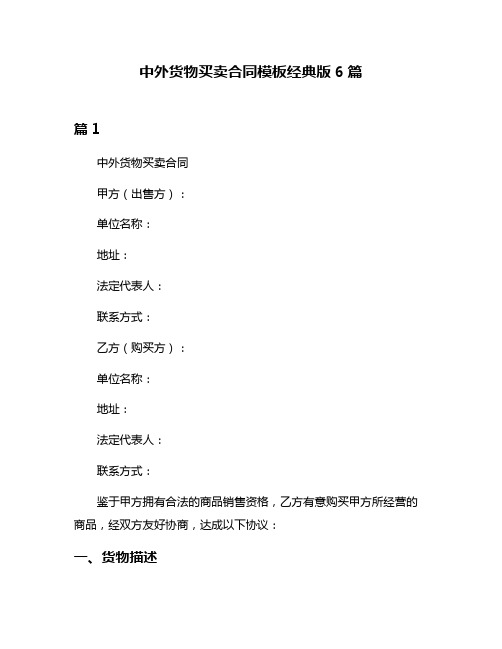 中外货物买卖合同模板经典版 6 篇

篇 1

中外货物买卖合同

甲方（出售方）：

单位名称：

地址：

法定代表人：

联系方式：

乙方（购买方）：

单位名称：

地址：

法定代表人：

联系方式：

鉴于甲方拥有合法的商品销售资格，乙方有意购买甲方所经营的商品，经双方友好协商，达成以下协议：

一、货物描述